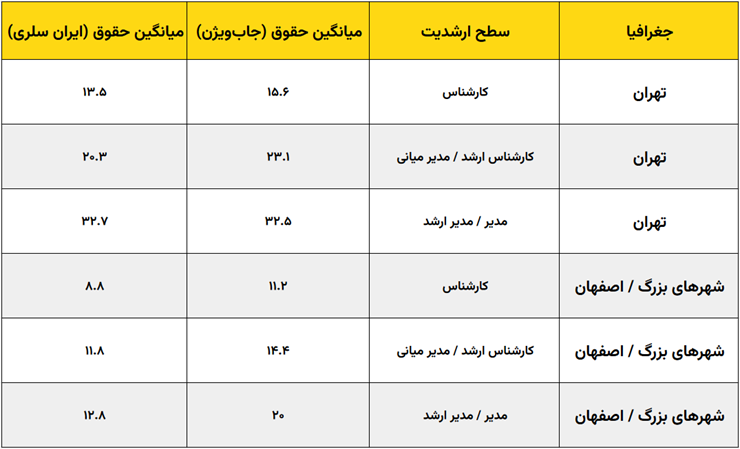 | جغرافیا | سطح ارشدیت | میانگین حقوق (جاب‌ویژن) | میانگین حقوق (ایران سلری) |
|---|---|---|---|
| تهران | کارشناس | ۱۵.۶ | ۱۳.۵ |
| تهران | کارشناس ارشد / مدیر میانی | ۲۳.۱ | ۲۰.۳ |
| تهران | مدیر / مدیر ارشد | ۳۲.۵ | ۳۲.۷ |
| شهرهای بزرگ / اصفهان | کارشناس | ۱۱.۲ | ۸.۸ |
| شهرهای بزرگ / اصفهان | کارشناس ارشد / مدیر میانی | ۱۴.۴ | ۱۱.۸ |
| شهرهای بزرگ / اصفهان | مدیر / مدیر ارشد | ۲۰ | ۱۲.۸ |